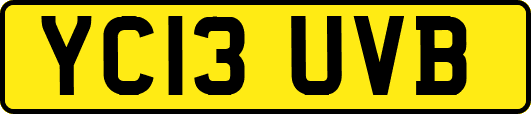 YC13 UVB